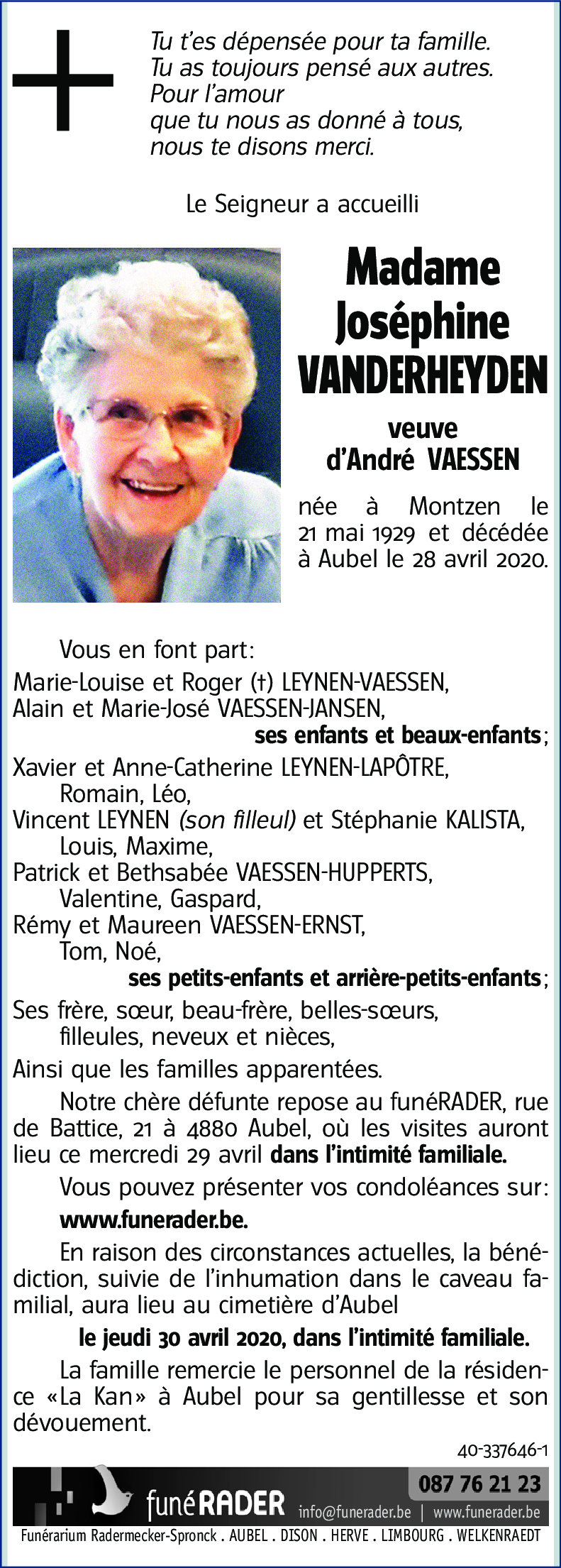 Tu t'es dépensée pour ta famille.
Tu as toujours pensé aux autres.
Pour l'amour
que tu nous as donné à tous,
nous te disons merci.

Le Seigneur a accueilli

Madame
Joséphine
VANDERHEYDEN

veuve
d'André VAESSEN

née à Montzen le 21 mai 1929 et décédée à Aubel le 28 avril 2020.

Vous en font part:
Marie-Louise et Roger (†) LEYNEN-VAESSEN,
Alain et Marie-José VAESSEN-JANSEN,
ses enfants et beaux-enfants;
Xavier et Anne-Catherine LEYNEN-LAPÔTRE,
Romain, Léo,
Vincent LEYNEN (son filleul) et Stéphanie KALISTA,
Louis, Maxime,
Patrick et Bethsabée VAESSEN-HUPPERTS,
Valentine, Gaspard,
Rémy et Maureen VAESSEN-ERNST,
Tom, Noé,
ses petits-enfants et arrière-petits-enfants;
Ses frère, sœur, beau-frère, belles-sœurs,
filleules, neveux et nièces,
Ainsi que les familles apparentées.

Notre chère défunte repose au funéRADER, rue de Battice, 21 à 4880 Aubel, où les visites auront lieu ce mercredi 29 avril dans l'intimité familiale.

Vous pouvez présenter vos condoléances sur:
www.funerader.be.

En raison des circonstances actuelles, la bénédiction, suivie de l'inhumation dans le caveau familial, aura lieu au cimetière d'Aubel

le jeudi 30 avril 2020, dans l'intimité familiale.

La famille remercie le personnel de la résidence «La Kan» à Aubel pour sa gentillesse et son dévouement.

40-337646-1

funéRADER
087 76 21 23
info@funerader.be | www.funerader.be
Funérarium Radermecker-Spronck . AUBEL . DISON . HERVE . LIMBOURG . WELKENRAEDT